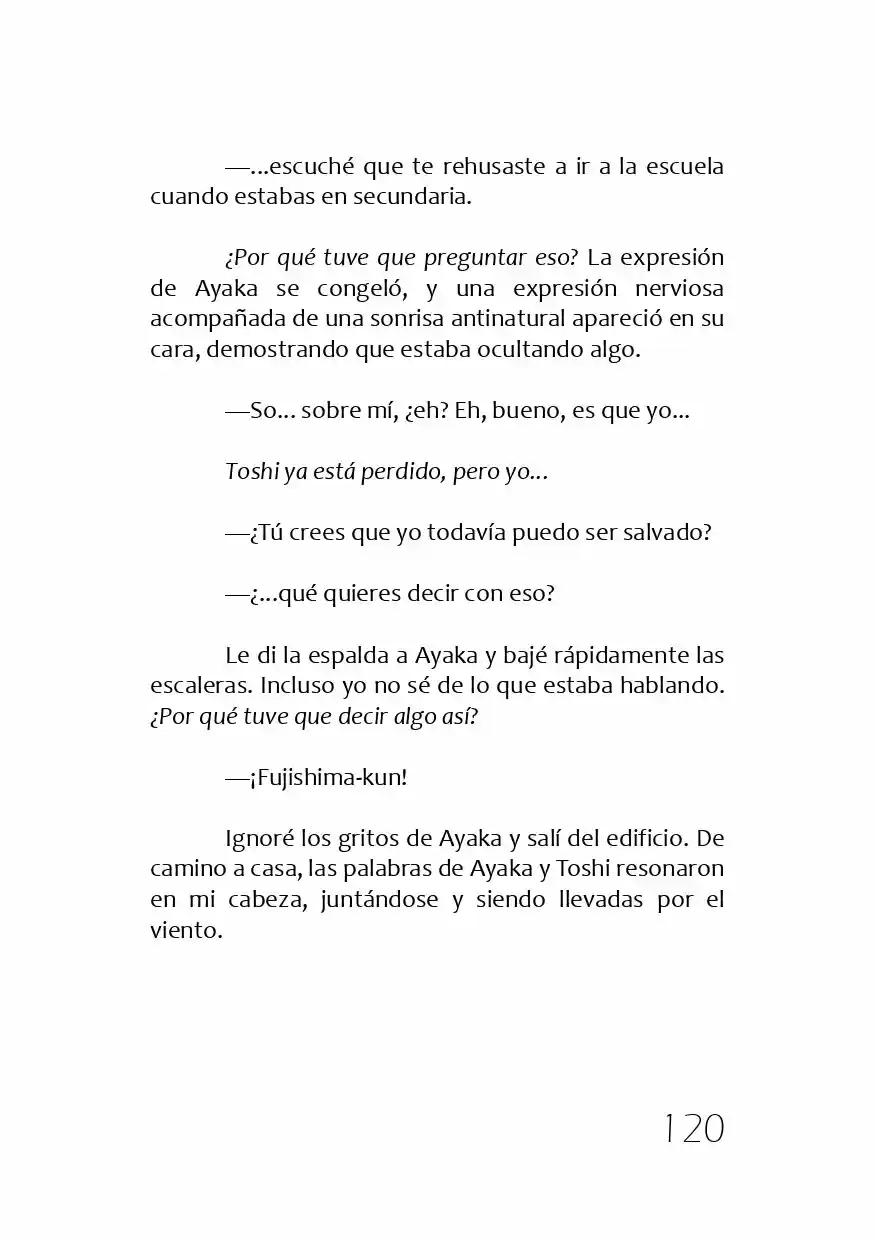 —...escuché que te rehusaste a ir a la escuela cuando estabas en secundaria.

¿Por qué tuve que preguntar eso? La expresión de Ayaka se congeló, y una expresión nerviosa acompañada de una sonrisa antinatural apareció en su cara, demostrando que estaba ocultando algo.

—So... sobre mí, ¿eh? Eh, bueno, es que yo...

Toshi ya está perdido, pero yo...

—¿Tú crees que yo todavía puedo ser salvado?

—¿...qué quieres decir con eso?

Le di la espalda a Ayaka y bajé rápidamente las escaleras. Incluso yo no sé de lo que estaba hablando. ¿Por qué tuve que decir algo así?

—¡Fujishima-kun!

Ignoré los gritos de Ayaka y salí del edificio. De camino a casa, las palabras de Ayaka y Toshi resonaron en mi cabeza, juntándose y siendo llevadas por el viento.

120